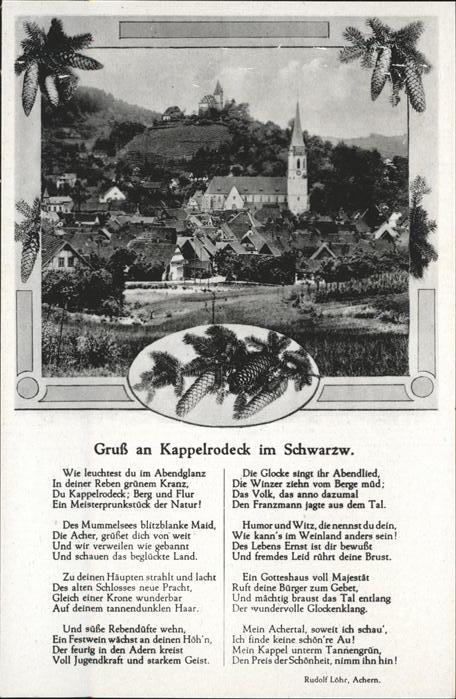 Gruß an Kappelrodeck im Schwarzw.

Wie leuchtest du im Abendglanz
In deiner Reben grünem Kranz,
Du Kappelrodeck; Berg und Flur
Ein Meisterprunkstück der Natur!

Des Mummelsees blitzblanke Maid,
Die Acher, grüßet dich von weit
Und wir verweilen wie gebannt
Und schauen das beglückte Land.

Zu deinen Häupten strahlt und lacht
Des alten Schlosses neue Pracht,
Gleich einer Krone wunderbar
Auf deinem tannendunklen Haar.

Und süße Rebendüfte wehn,
Ein Festwein wächst an deinen Höh'n,
Der feurig in den Adern kreist
Voll Jugendkraft und starkem Geist.

Die Glocke singt ihr Abendlied,
Die Winzer ziehn vom Berge müd;
Das Volk, das anno dazumal
Den Franzmann jagte aus dem Tal.

Humor und Witz, die nennst du dein,
Wie kann's im Weinland anders sein!
Des Lebens Ernst ist dir bewußt
Und fremdes Leid rührt deine Brust.

Ein Gotteshaus voll Majestät
Ruft deine Bürger zum Gebet,
Und mächtig braust das Tal entlang
Der wundervolle Glockenklang.

Mein Achertal, soweit ich schau',
Ich finde keine schön're Au!
Mein Kappel unterm Tannengrün,
Den Preis der Schönheit, nimm ihn hin!

Rudolf Löhr, Achern.